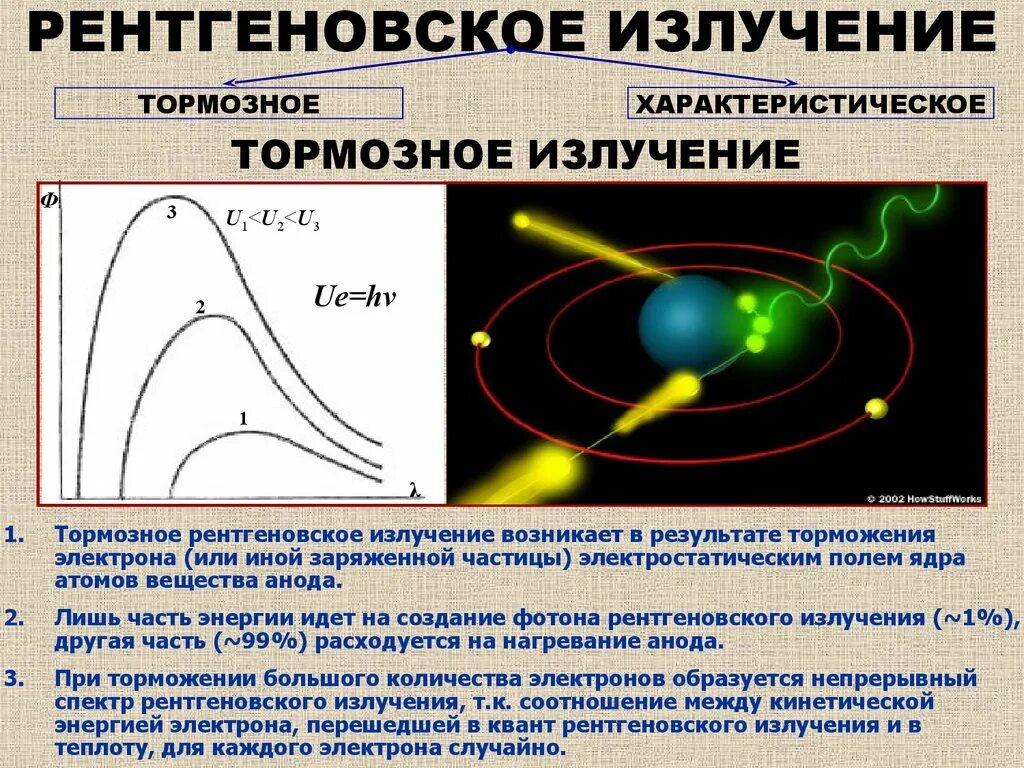 РЕНТГЕНОВСКОЕ ИЗЛУЧЕНИЕ

ТОРМОЗНОЕ

ХАРАКТЕРИСТИЧЕСКОЕ

ТОРМОЗНОЕ ИЗЛУЧЕНИЕ

Ф

3

$U_1<U_2<U_3$

$Ue=h\nu$

2

1

λ

© 2002 HowStuffWorks

1. Тормозное рентгеновское излучение возникает в результате торможения электрона (или иной заряженной частицы) электростатическим полем ядра атомов вещества анода.

2. Лишь часть энергии идет на создание фотона рентгеновского излучения (~1%), другая часть (~99%) расходуется на нагревание анода.

3. При торможении большого количества электронов образуется непрерывный спектр рентгеновского излучения, т.к. соотношение между кинетической энергией электрона, перешедшей в квант рентгеновского излучения и в теплоту, для каждого электрона случайно.